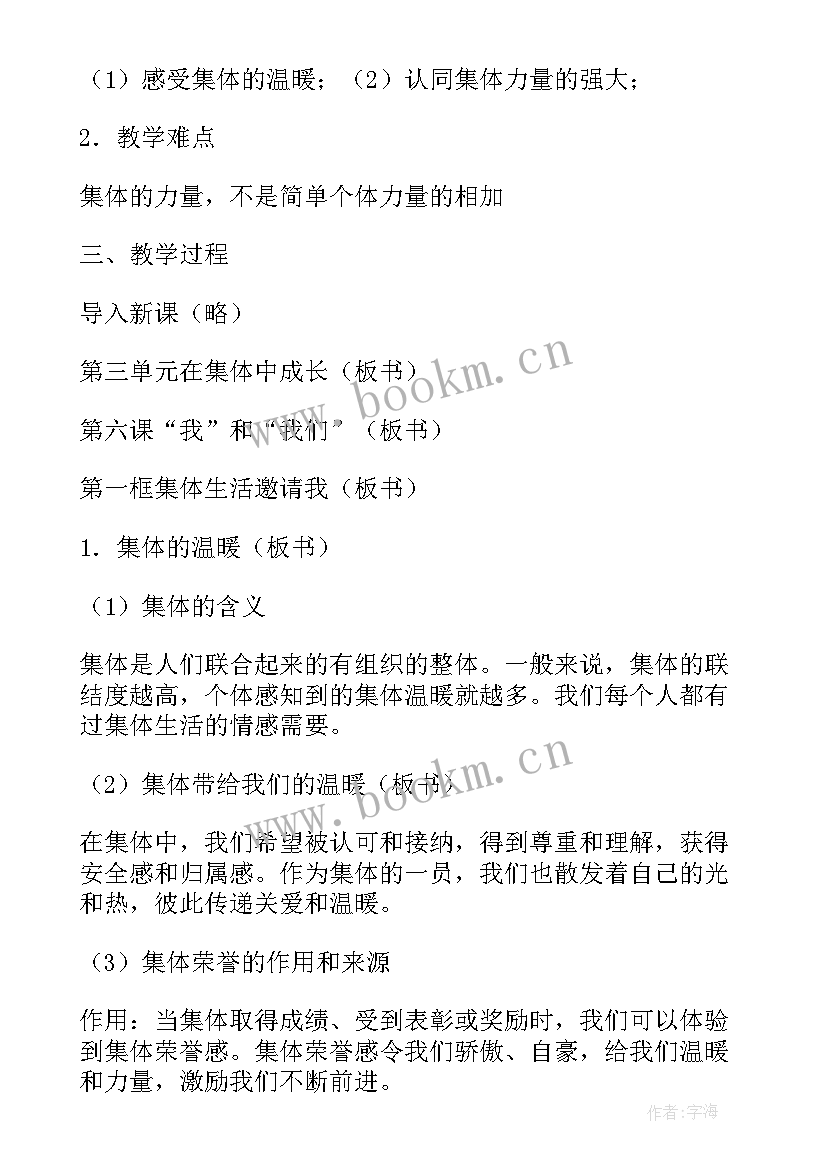 （1）感受集体的温暖；（2）认同集体力量的强大；

2．教学难点

集体的力量，不是简单个体力量的相加

三、教学过程

导入新课（略）

第三单元在集体中成长（板书）

第六课“我”和“我们”（板书）

第一框集体生活邀请我（板书）

1．集体的温暖（板书）

（1）集体的含义

集体是人们联合起来的有组织的整体。一般来说，集体的联结度越高，个体感知到的集体温暖就越多。我们每个人都有过集体生活的情感需要。

（2）集体带给我们的温暖（板书）

在集体中，我们希望被认可和接纳，得到尊重和理解，获得安全感和归属感。作为集体的一员，我们也散发着自己的光和热，彼此传递关爱和温暖。

（3）集体荣誉的作用和来源

作用：当集体取得成绩、受到表彰或奖励时，我们可以体验到集体荣誉感。集体荣誉感令我们骄傲、自豪，给我们温暖和力量，激励我们不断前进。

www.bookm.cn

www.bookm.cn

作者：宇海